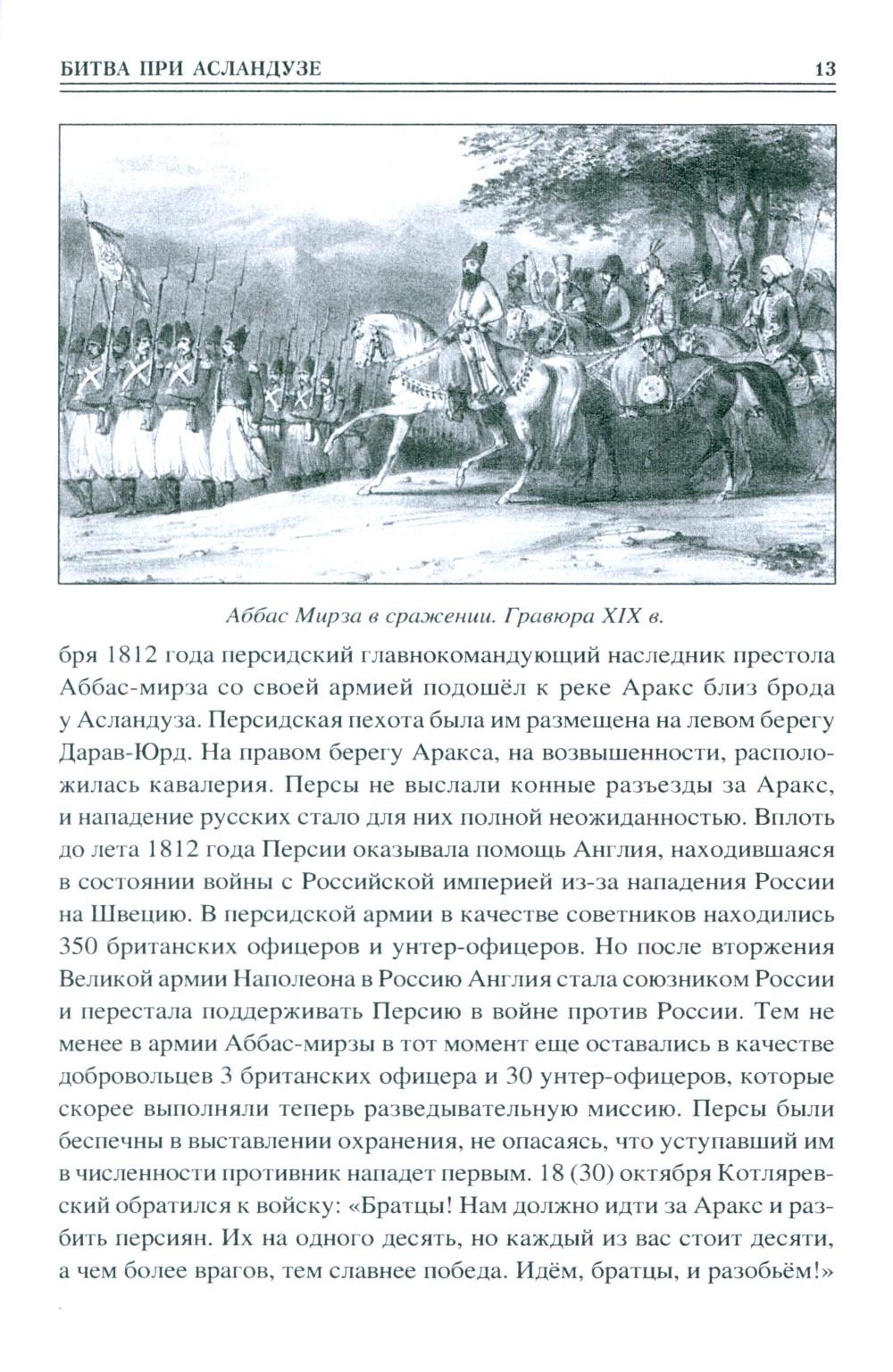 БИТВА ПРИ АСЛАНДУЗЕ 13

Аббас Мирза в сражении. Гравюра XIX в.

бря 1812 года персидский главнокомандующий наследник престола Аббас-мирза со своей армией подошёл к реке Аракс близ брода у Асландуза. Персидская пехота была им размещена на левом берегу Дарав-Юрд. На правом берегу Аракса, на возвышенности, расположилась кавалерия. Персы не выслали конные разъезды за Аракс, и нападение русских стало для них полной неожиданностью. Вплоть до лета 1812 года Персии оказывала помощь Англия, находившаяся в состоянии войны с Российской империей из-за нападения России на Швецию. В персидской армии в качестве советников находились 350 британских офицеров и унтер-офицеров. Но после вторжения Великой армии Наполеона в Россию Англия стала союзником России и перестала поддерживать Персию в войне против России. Тем не менее в армии Аббас-мирзы в тот момент еще оставались в качестве добровольцев 3 британских офицера и 30 унтер-офицеров, которые скорее выполняли теперь разведывательную миссию. Персы были беспечны в выставлении охранения, не опасаясь, что уступавший им в численности противник нападет первым. 18 (30) октября Котляревский обратился к войску: «Братцы! Нам должно идти за Аракс и разбить персиян. Их на одного десять, но каждый из вас стоит десяти, а чем более врагов, тем славнее победа. Идём, братцы, и разобьём!»